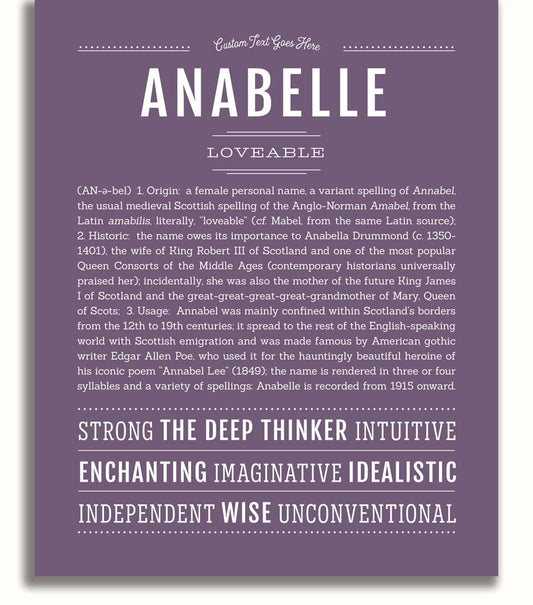 Custom Text Goes Here

ANABELLE

LOVEABLE

(AN-ə-bel) 1. Origin: a female personal name, a variant spelling of Annabel, the usual medieval Scottish spelling of the Anglo-Norman Amabel, from the Latin amabilis, literally, "loveable" (cf. Mabel, from the same Latin source); 2. Historic: the name owes its importance to Anabella Drummond (c. 1350-1401), the wife of King Robert III of Scotland and one of the most popular Queen Consorts of the Middle Ages (contemporary historians universally praised her); incidentally, she was also the mother of the future King James I of Scotland and the great-great-great-great-grandmother of Mary, Queen of Scots; 3. Usage: Annabel was mainly confined within Scotland's borders from the 12th to 19th centuries; it spread to the rest of the English-speaking world with Scottish emigration and was made famous by American gothic writer Edgar Allen Poe, who used it for the hauntingly beautiful heroine of his iconic poem "Annabel Lee" (1849); the name is rendered in three or four syllables and a variety of spellings; Anabelle is recorded from 1915 onward.

STRONG THE DEEP THINKER INTUITIVE

ENCHANTING IMAGINATIVE IDEALISTIC

INDEPENDENT WISE UNCONVENTIONAL